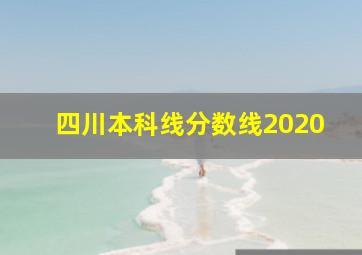 四川本科线分数线2020